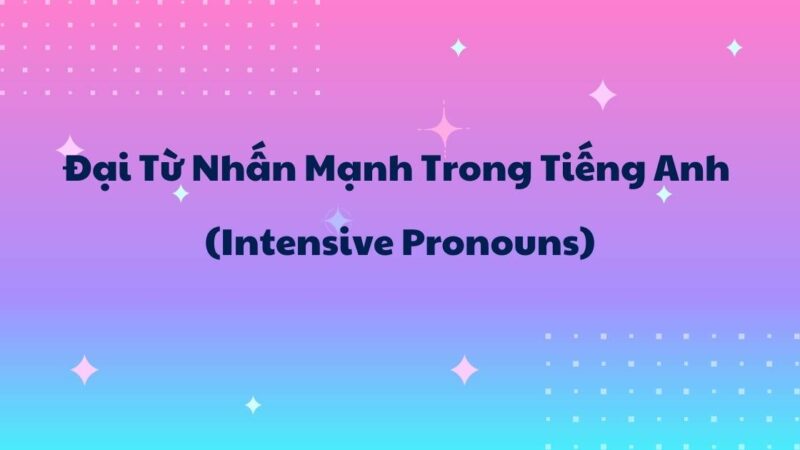 Đại Từ Nhấn Mạnh Trong Tiếng Anh
(Intensive Pronouns)